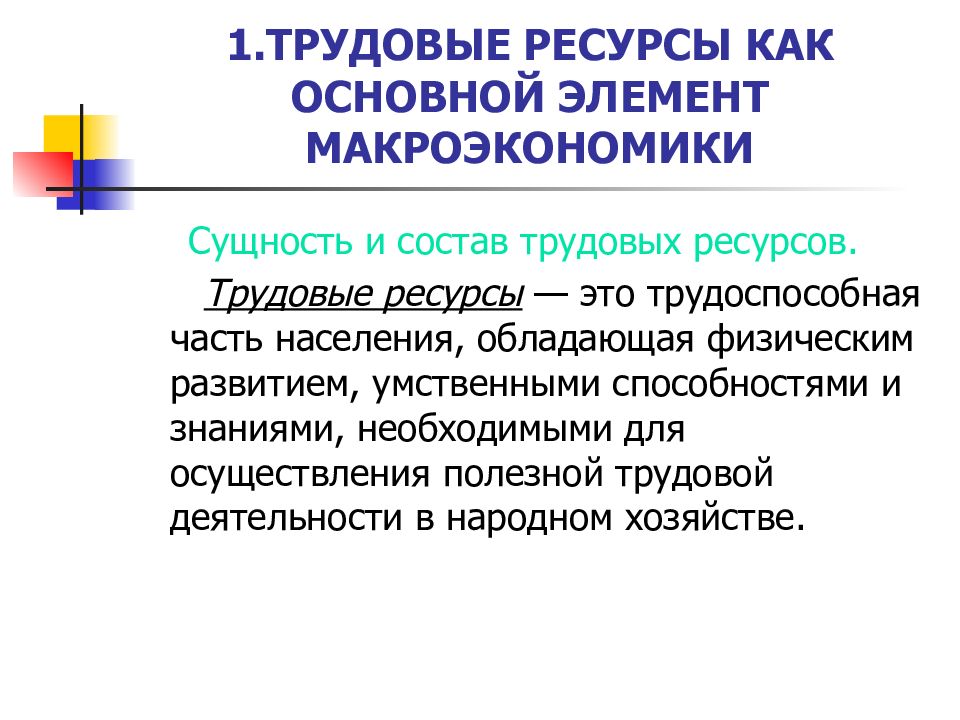 1.ТРУДОВЫЕ РЕСУРСЫ КАК ОСНОВНОЙ ЭЛЕМЕНТ МАКРОЭКОНОМИКИ

Сущность и состав трудовых ресурсов.

Трудовые ресурсы — это трудоспособная часть населения, обладающая физическим развитием, умственными способностями и знаниями, необходимыми для осуществления полезной трудовой деятельности в народном хозяйстве.